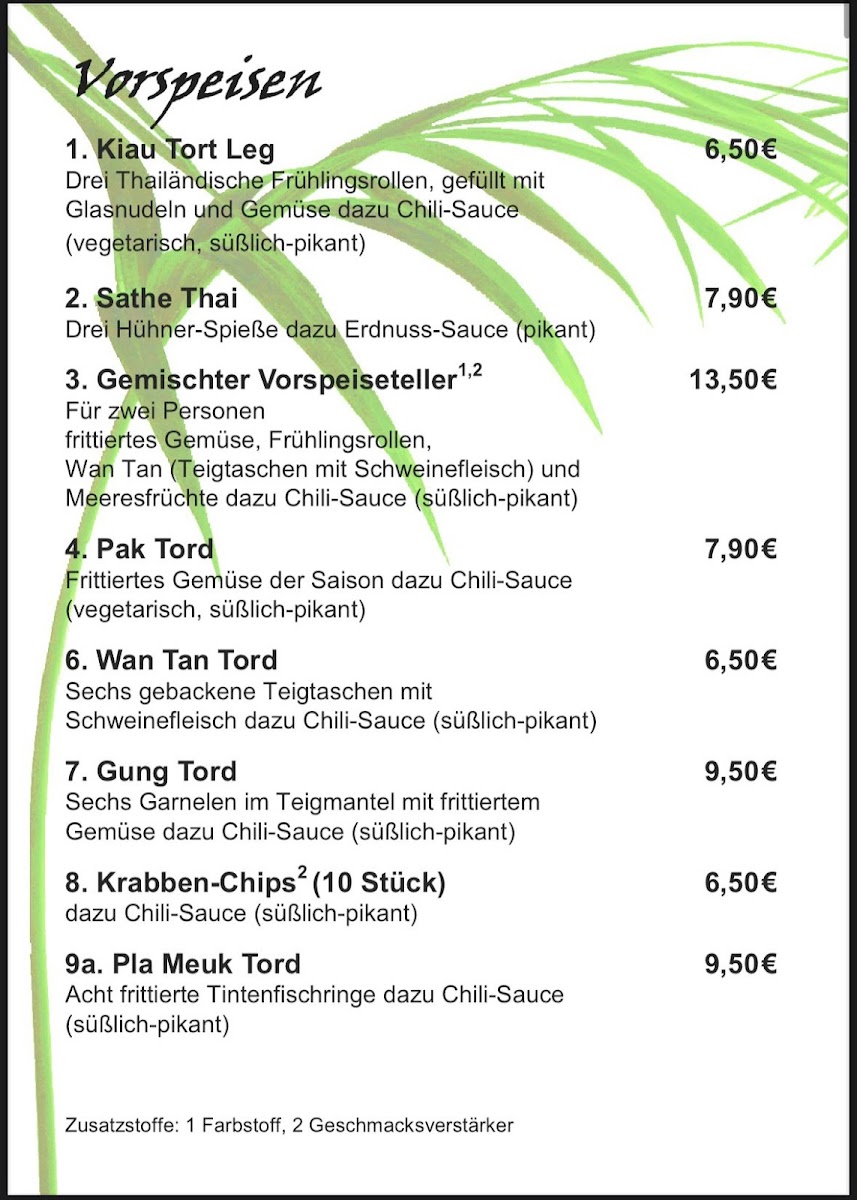 Vorspeisen

1. Kiau Tort Leg 6,50€
Drei Thailändische Frühlingsrollen, gefüllt mit Glasnudeln und Gemüse dazu Chili-Sauce (vegetarisch, süßlich-pikant)

2. Sathe Thai 7,90€
Drei Hühner-Spieße dazu Erdnuss-Sauce (pikant)

3. Gemischter Vorspeiseteller$^{1,2}$ 13,50€
Für zwei Personen
frittiertes Gemüse, Frühlingsrollen,
Wan Tan (Teigtaschen mit Schweinefleisch) und Meeresfrüchte dazu Chili-Sauce (süßlich-pikant)

4. Pak Tord 7,90€
Frittiertes Gemüse der Saison dazu Chili-Sauce (vegetarisch, süßlich-pikant)

6. Wan Tan Tord 6,50€
Sechs gebackene Teigtaschen mit Schweinefleisch dazu Chili-Sauce (süßlich-pikant)

7. Gung Tord 9,50€
Sechs Garnelen im Teigmantel mit frittiertem Gemüse dazu Chili-Sauce (süßlich-pikant)

8. Krabben-Chips$^{2}$ (10 Stück) 6,50€
dazu Chili-Sauce (süßlich-pikant)

9a. Pla Meuk Tord 9,50€
Acht frittierte Tintenfischringe dazu Chili-Sauce (süßlich-pikant)

Zusatzstoffe: 1 Farbstoff, 2 Geschmacksverstärker